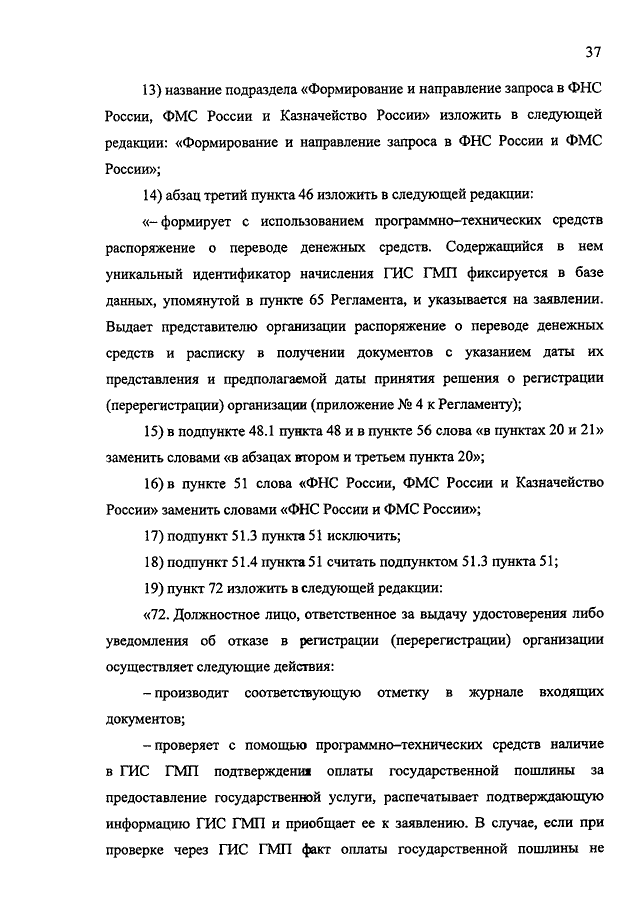 37

13) название подраздела «Формирование и направление запроса в ФНС России, ФМС России и Казначейство России» изложить в следующей редакции: «Формирование и направление запроса в ФНС России и ФМС России»;

14) абзац третий пункта 46 изложить в следующей редакции:

«– формирует с использованием программно–технических средств распоряжение о переводе денежных средств. Содержащийся в нем уникальный идентификатор начисления ГИС ГМП фиксируется в базе данных, упомянутой в пункте 65 Регламента, и указывается на заявлении. Выдает представителю организации распоряжение о переводе денежных средств и расписку в получении документов с указанием даты их представления и предполагаемой даты принятия решения о регистрации (перерегистрации) организации (приложение № 4 к Регламенту);

15) в подпункте 48.1 пункта 48 и в пункте 56 слова «в пунктах 20 и 21» заменить словами «в абзацах втором и третьем пункта 20»;

16) в пункте 51 слова «ФНС России, ФМС России и Казначейство России» заменить словами «ФНС России и ФМС России»;

17) подпункт 51.3 пункта 51 исключить;

18) подпункт 51.4 пункта 51 считать подпунктом 51.3 пункта 51;

19) пункт 72 изложить в следующей редакции:

«72. Должностное лицо, ответственное за выдачу удостоверения либо уведомления об отказе в регистрации (перерегистрации) организации осуществляет следующие действия:

– производит соответствующую отметку в журнале входящих документов;

– проверяет с помощью программно–технических средств наличие в ГИС ГМП подтверждения оплаты государственной пошлины за предоставление государственной услуги, распечатывает подтверждающую информацию ГИС ГМП и приобщает ее к заявлению. В случае, если при проверке через ГИС ГМП факт оплаты государственной пошлины не